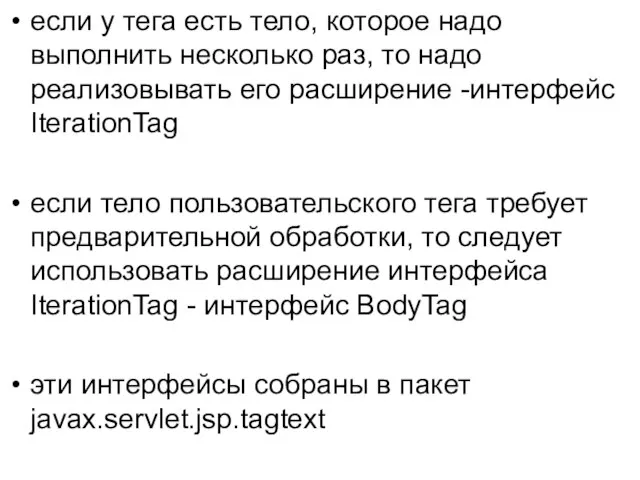 • если у тега есть тело, которое надо выполнить несколько раз, то надо реализовывать его расширение -интерфейс IterationTag

• если тело пользовательского тега требует предварительной обработки, то следует использовать расширение интерфейса IterationTag - интерфейс BodyTag

• эти интерфейсы собраны в пакет javax.servlet.jsp.tagtext